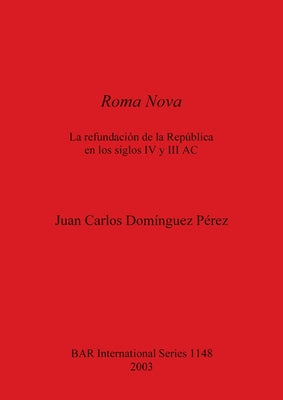 Roma Nova

La refundación de la República
en los siglos IV y III AC

Juan Carlos Domínguez Pérez

BAR International Series 1148
2003